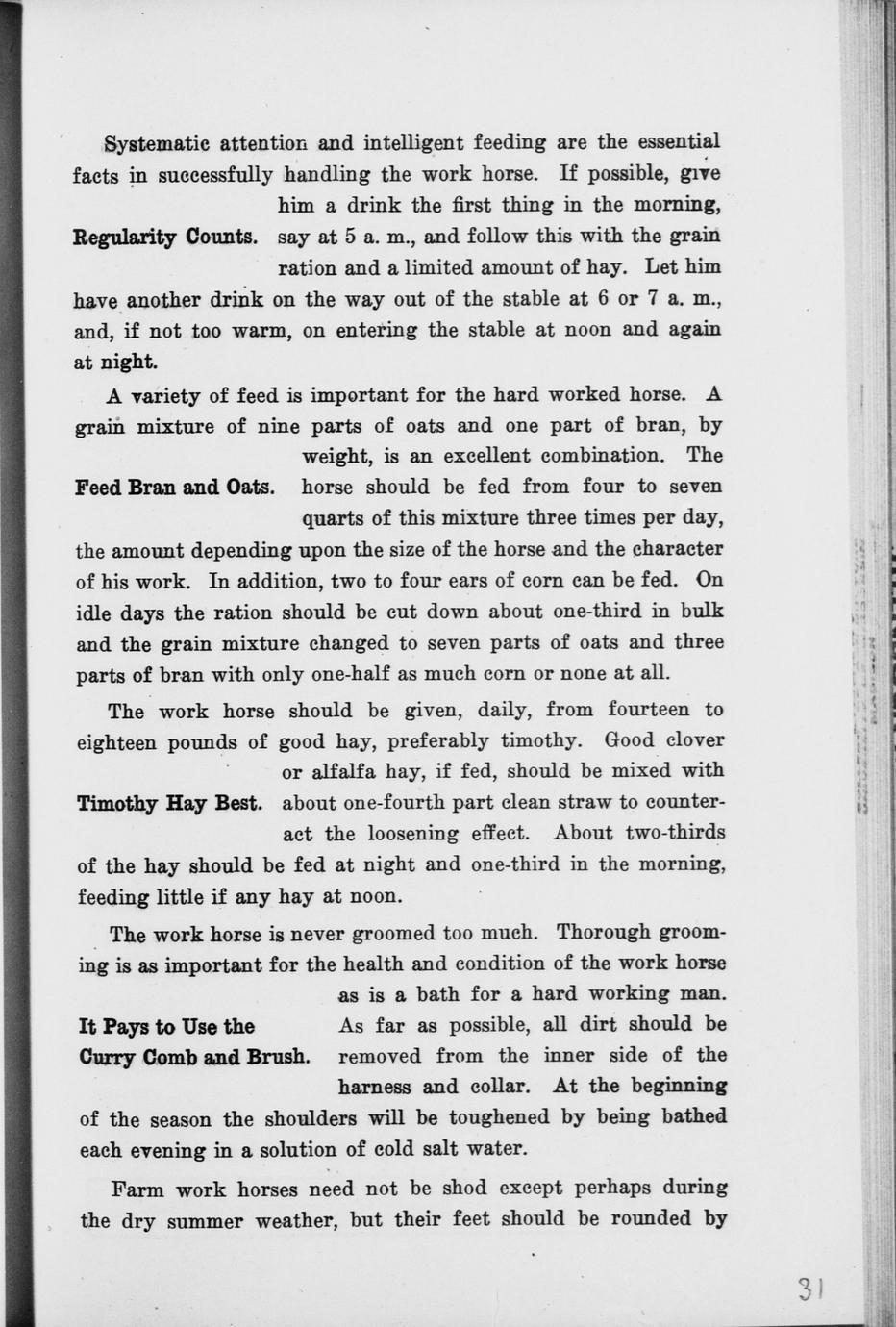 Systematic attention and intelligent feeding are the essential facts in successfully handling the work horse. If possible, give him a drink the first thing in the morning, say at 5 a. m., and follow this with the grain ration and a limited amount of hay. Let him have another drink on the way out of the stable at 6 or 7 a. m., and, if not too warm, on entering the stable at noon and again at night.

Regularity Counts.

A variety of feed is important for the hard worked horse. A grain mixture of nine parts of oats and one part of bran, by weight, is an excellent combination. The horse should be fed from four to seven quarts of this mixture three times per day, the amount depending upon the size of the horse and the character of his work. In addition, two to four ears of corn can be fed. On idle days the ration should be cut down about one-third in bulk and the grain mixture changed to seven parts of oats and three parts of bran with only one-half as much corn or none at all.

Feed Bran and Oats.

The work horse should be given, daily, from fourteen to eighteen pounds of good hay, preferably timothy. Good clover or alfalfa hay, if fed, should be mixed with about one-fourth part clean straw to counteract the loosening effect. About two-thirds of the hay should be fed at night and one-third in the morning, feeding little if any hay at noon.

Timothy Hay Best.

The work horse is never groomed too much. Thorough grooming is as important for the health and condition of the work horse as is a bath for a hard working man. As far as possible, all dirt should be removed from the inner side of the harness and collar. At the beginning of the season the shoulders will be toughened by being bathed each evening in a solution of cold salt water.

It Pays to Use the Curry Comb and Brush.

Farm work horses need not be shod except perhaps during the dry summer weather, but their feet should be rounded by

31